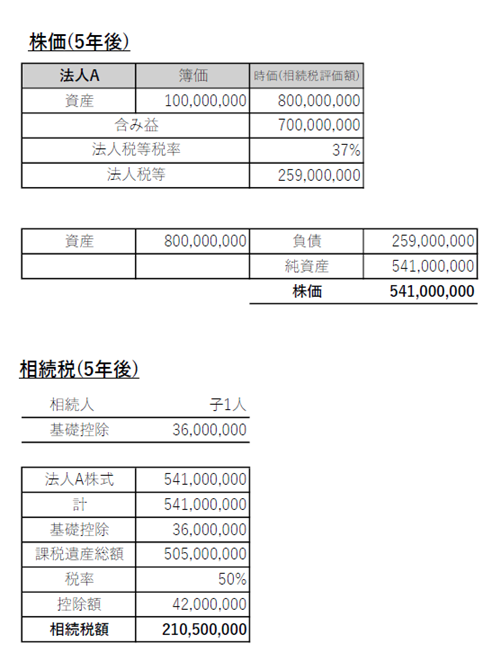 株価(5年後)

| 法人A | 簿価 | 時価(相続税評価額) |
|---|---|---|
| 資産 | 100,000,000 | 800,000,000 |
| 含み益 | | 700,000,000 |
| 法人税等税率 | | 37% |
| 法人税等 | | 259,000,000 |

| 資産 | 800,000,000 | 負債 | 259,000,000 |
|---|---|---|---|
| | | 純資産 | 541,000,000 |
| | | 株価 | 541,000,000 |

相続税(5年後)

| 相続人 | 子1人 |
|---|---|
| 基礎控除 | 36,000,000 |

| 法人A株式 | 541,000,000 |
|---|---|
| 計 | 541,000,000 |
| 基礎控除 | 36,000,000 |
| 課税遺産総額 | 505,000,000 |
| 税率 | 50% |
| 控除額 | 42,000,000 |
| 相続税額 | 210,500,000 |